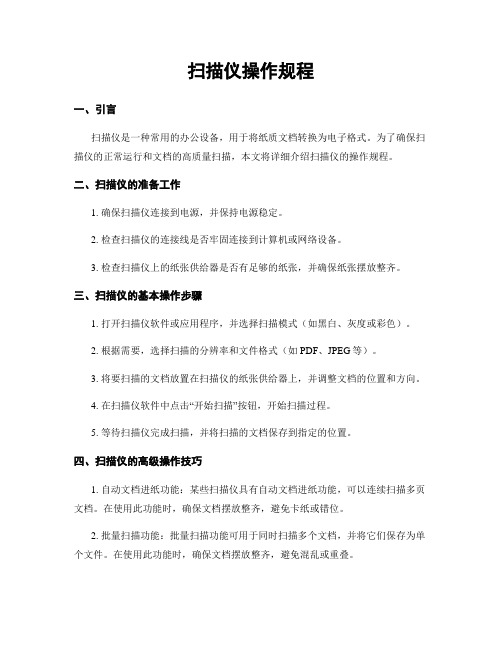 扫描仪操作规程

一、引言

扫描仪是一种常用的办公设备，用于将纸质文档转换为电子格式。为了确保扫描仪的正常运行和文档的高质量扫描，本文将详细介绍扫描仪的操作规程。

二、扫描仪的准备工作

1. 确保扫描仪连接到电源，并保持电源稳定。

2. 检查扫描仪的连接线是否牢固连接到计算机或网络设备。

3. 检查扫描仪上的纸张供给器是否有足够的纸张，并确保纸张摆放整齐。

三、扫描仪的基本操作步骤

1. 打开扫描仪软件或应用程序，并选择扫描模式（如黑白、灰度或彩色）。

2. 根据需要，选择扫描的分辨率和文件格式（如 PDF、JPEG 等）。

3. 将要扫描的文档放置在扫描仪的纸张供给器上，并调整文档的位置和方向。

4. 在扫描仪软件中点击“开始扫描”按钮，开始扫描过程。

5. 等待扫描仪完成扫描，并将扫描的文档保存到指定的位置。

四、扫描仪的高级操作技巧

1. 自动文档进纸功能：某些扫描仪具有自动文档进纸功能，可以连续扫描多页文档。在使用此功能时，确保文档摆放整齐，避免卡纸或错位。

2. 批量扫描功能：批量扫描功能可用于同时扫描多个文档，并将它们保存为单个文件。在使用此功能时，确保文档摆放整齐，避免混乱或重叠。